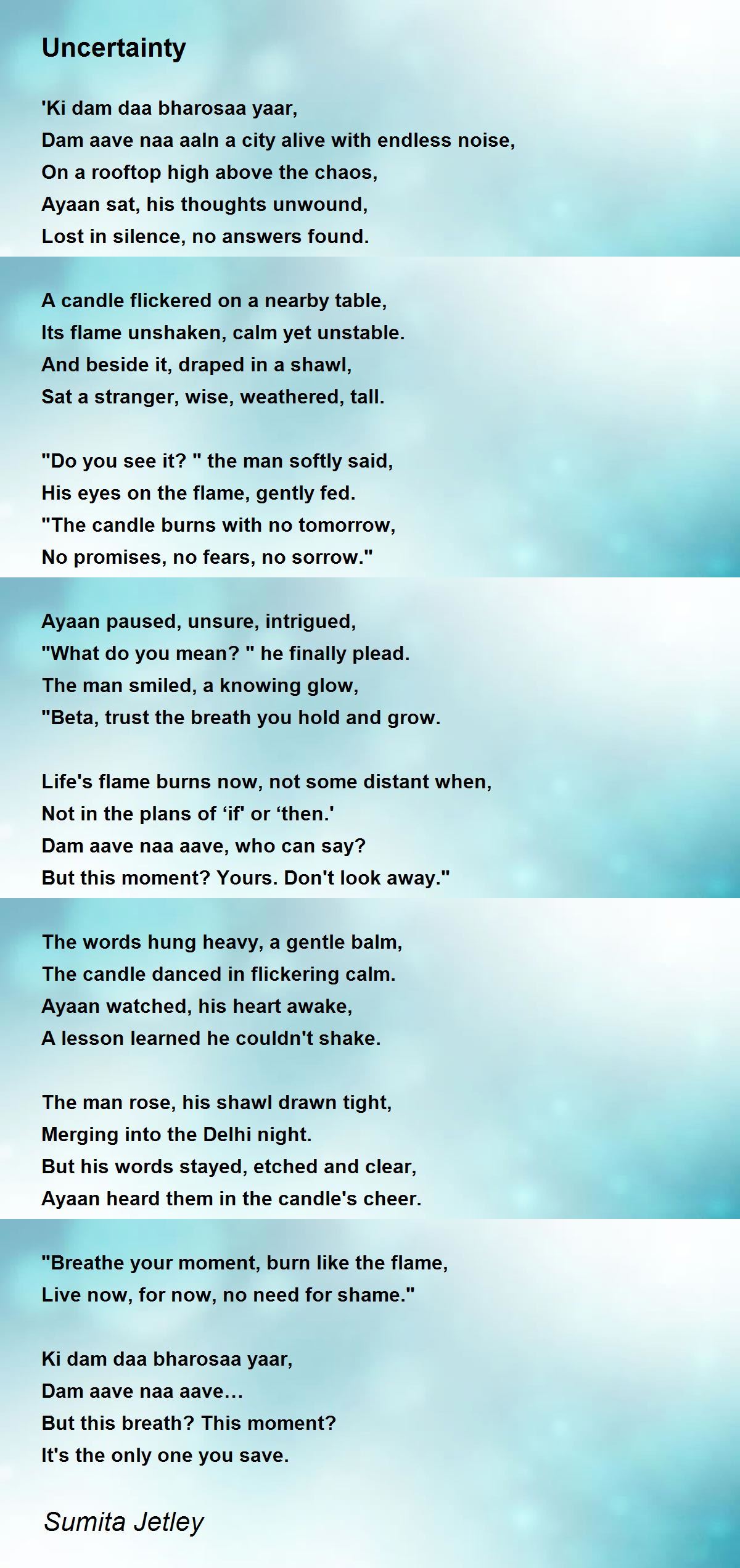 Uncertainty

'Ki dam daa bharosaa yaar,
Dam aave naa aaln a city alive with endless noise,
On a rooftop high above the chaos,
Ayaan sat, his thoughts unwound,
Lost in silence, no answers found.

A candle flickered on a nearby table,
Its flame unshaken, calm yet unstable.
And beside it, draped in a shawl,
Sat a stranger, wise, weathered, tall.

"Do you see it? " the man softly said,
His eyes on the flame, gently fed.
"The candle burns with no tomorrow,
No promises, no fears, no sorrow."

Ayaan paused, unsure, intrigued,
"What do you mean? " he finally plead.
The man smiled, a knowing glow,
"Beta, trust the breath you hold and grow.

Life's flame burns now, not some distant when,
Not in the plans of 'if' or 'then.'
Dam aave naa aave, who can say?
But this moment? Yours. Don't look away."

The words hung heavy, a gentle balm,
The candle danced in flickering calm.
Ayaan watched, his heart awake,
A lesson learned he couldn't shake.

The man rose, his shawl drawn tight,
Merging into the Delhi night.
But his words stayed, etched and clear,
Ayaan heard them in the candle's cheer.

"Breathe your moment, burn like the flame,
Live now, for now, no need for shame."

Ki dam daa bharosaa yaar,
Dam aave naa aave…
But this breath? This moment?
It's the only one you save.

Sumita Jetley